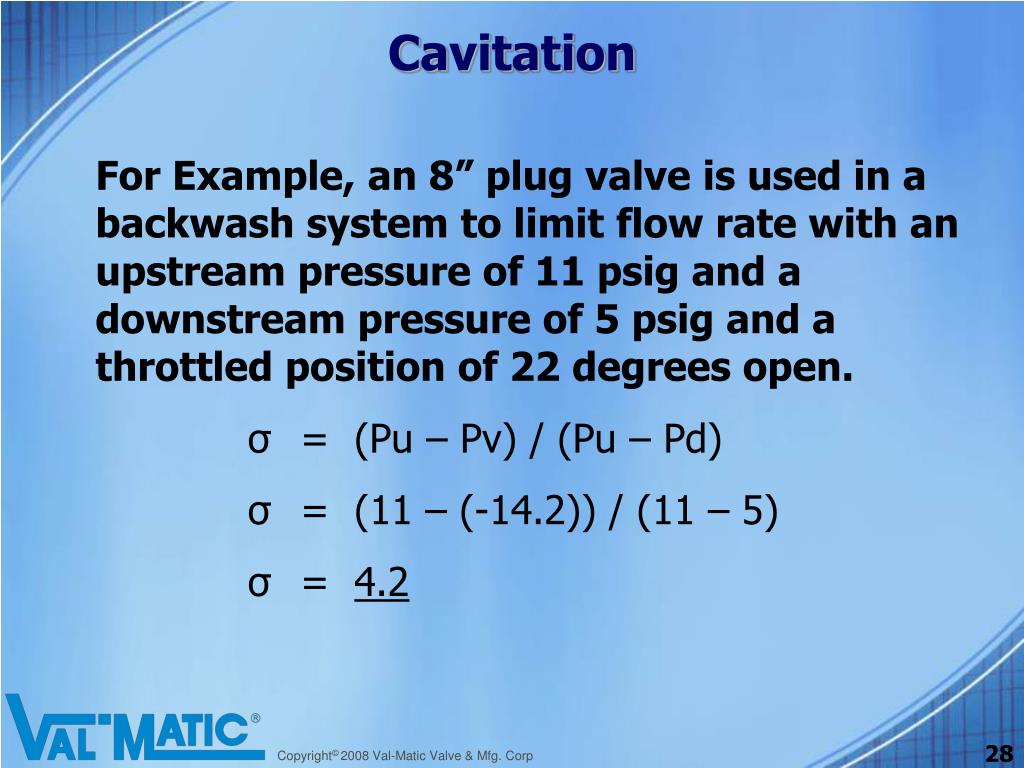 Cavitation

For Example, an 8” plug valve is used in a backwash system to limit flow rate with an upstream pressure of 11 psig and a downstream pressure of 5 psig and a throttled position of 22 degrees open.

σ = (Pu – Pv) / (Pu – Pd)

σ = (11 – (-14.2)) / (11 – 5)

σ = 4.2

VAL-MATIC®

Copyright© 2008 Val-Matic Valve & Mfg. Corp

28